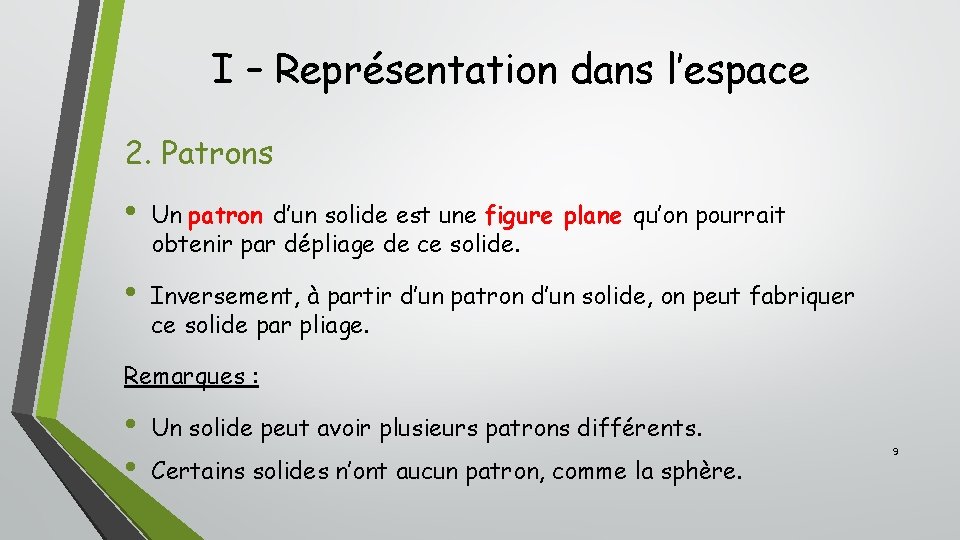 I – Représentation dans l’espace

2. Patrons

• Un patron d’un solide est une figure plane qu’on pourrait obtenir par dépliage de ce solide.

• Inversement, à partir d’un patron d’un solide, on peut fabriquer ce solide par pliage.

Remarques :

• Un solide peut avoir plusieurs patrons différents.

• Certains solides n’ont aucun patron, comme la sphère.

9